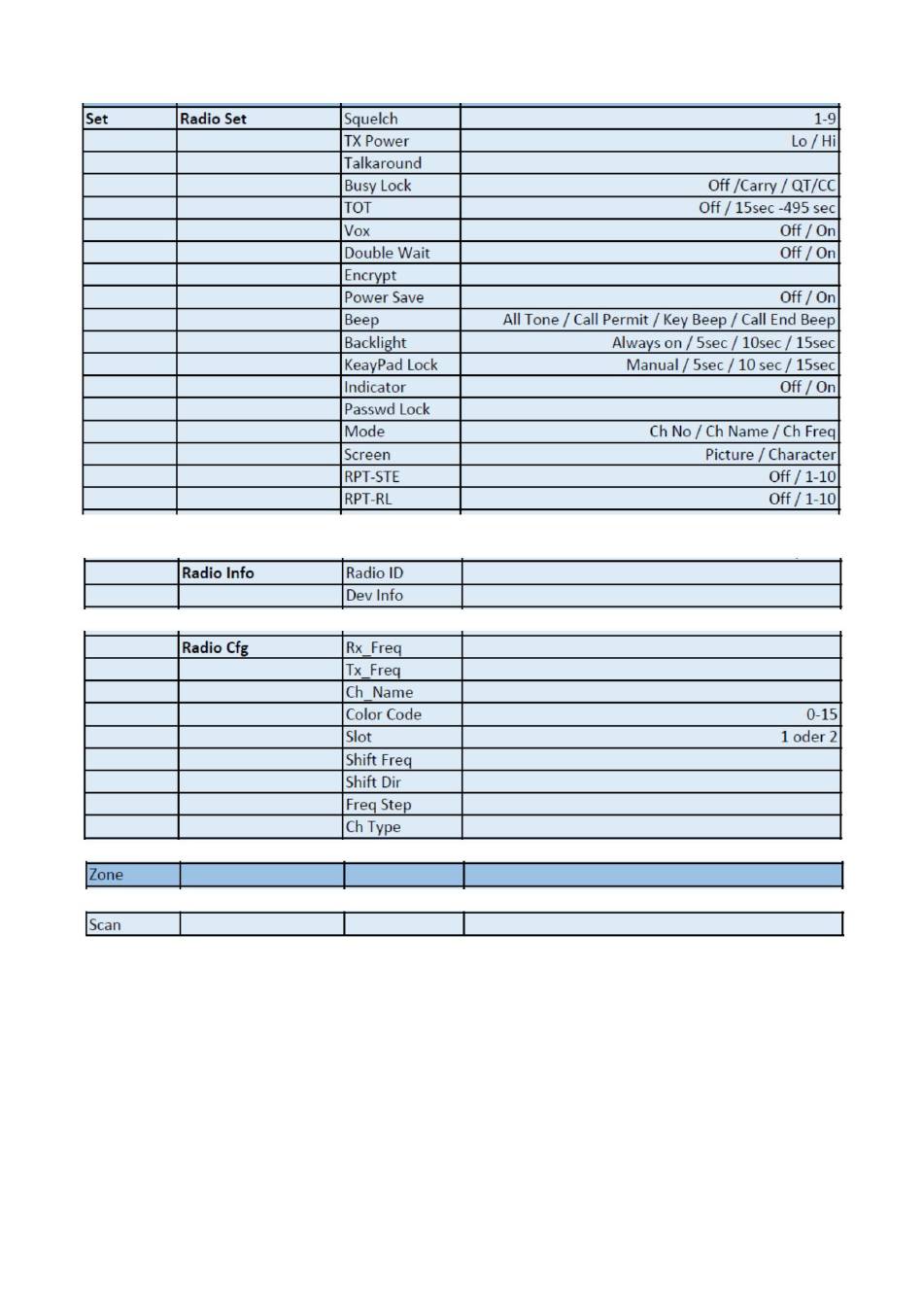 | Set | Radio Set | Squelch | 1-9 |
|---|---|---|---|
| | | TX Power | Lo / Hi |
| | | Talkaround | |
| | | Busy Lock | Off /Carry / QT/CC |
| | | TOT | Off / 15sec -495 sec |
| | | Vox | Off / On |
| | | Double Wait | Off / On |
| | | Encrypt | |
| | | Power Save | Off / On |
| | | Beep | All Tone / Call Permit / Key Beep / Call End Beep |
| | | Backlight | Always on / 5sec / 10sec / 15sec |
| | | KeayPad Lock | Manual / 5sec / 10 sec / 15sec |
| | | Indicator | Off / On |
| | | Passwd Lock | |
| | | Mode | Ch No / Ch Name / Ch Freq |
| | | Screen | Picture / Character |
| | | RPT-STE | Off / 1-10 |
| | | RPT-RL | Off / 1-10 |

| | Radio Info | Radio ID | |
|---|---|---|---|
| | | Dev Info | |

| | Radio Cfg | Rx_Freq | |
|---|---|---|---|
| | | Tx_Freq | |
| | | Ch_Name | |
| | | Color Code | 0-15 |
| | | Slot | 1 oder 2 |
| | | Shift Freq | |
| | | Shift Dir | |
| | | Freq Step | |
| | | Ch Type | |

| Zone | | | |
|---|---|---|---|

| Scan | | | |
|---|---|---|---|